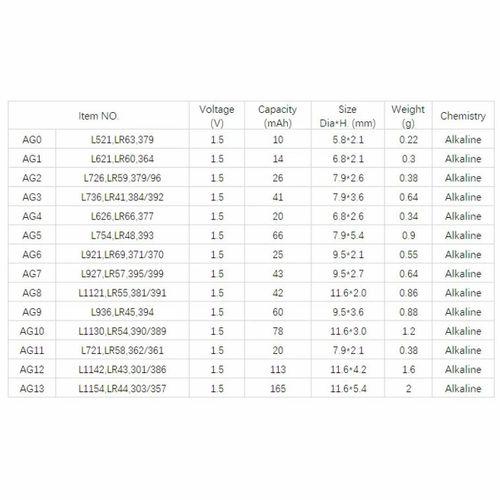 | Item NO. | | Voltage (V) | Capacity (mAh) | Size Dia*H. (mm) | Weight (g) | Chemistry |
|---|---|---|---|---|---|---|
| AG0 | L521,LR63,379 | 1.5 | 10 | 5.8*2.1 | 0.22 | Alkaline |
| AG1 | L621,LR60,364 | 1.5 | 14 | 6.8*2.1 | 0.3 | Alkaline |
| AG2 | L726,LR59,379/96 | 1.5 | 26 | 7.9*2.6 | 0.38 | Alkaline |
| AG3 | L736,LR41,384/392 | 1.5 | 41 | 7.9*3.6 | 0.64 | Alkaline |
| AG4 | L626,LR66,377 | 1.5 | 20 | 6.8*2.6 | 0.34 | Alkaline |
| AG5 | L754,LR48,393 | 1.5 | 66 | 7.9*5.4 | 0.9 | Alkaline |
| AG6 | L921,LR69,371/370 | 1.5 | 25 | 9.5*2.1 | 0.55 | Alkaline |
| AG7 | L927,LR57,395/399 | 1.5 | 43 | 9.5*2.7 | 0.64 | Alkaline |
| AG8 | L1121,LR55,381/391 | 1.5 | 42 | 11.6*2.0 | 0.86 | Alkaline |
| AG9 | L936,LR45,394 | 1.5 | 60 | 9.5*3.6 | 0.88 | Alkaline |
| AG10 | L1130,LR54,390/389 | 1.5 | 78 | 11.6*3.0 | 1.2 | Alkaline |
| AG11 | L721,LR58,362/361 | 1.5 | 20 | 7.9*2.1 | 0.38 | Alkaline |
| AG12 | L1142,LR43,301/386 | 1.5 | 113 | 11.6*4.2 | 1.6 | Alkaline |
| AG13 | L1154,LR44,303/357 | 1.5 | 165 | 11.6*5.4 | 2 | Alkaline |